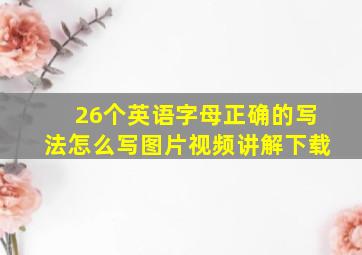 26个英语字母正确的写法怎么写图片视频讲解下载